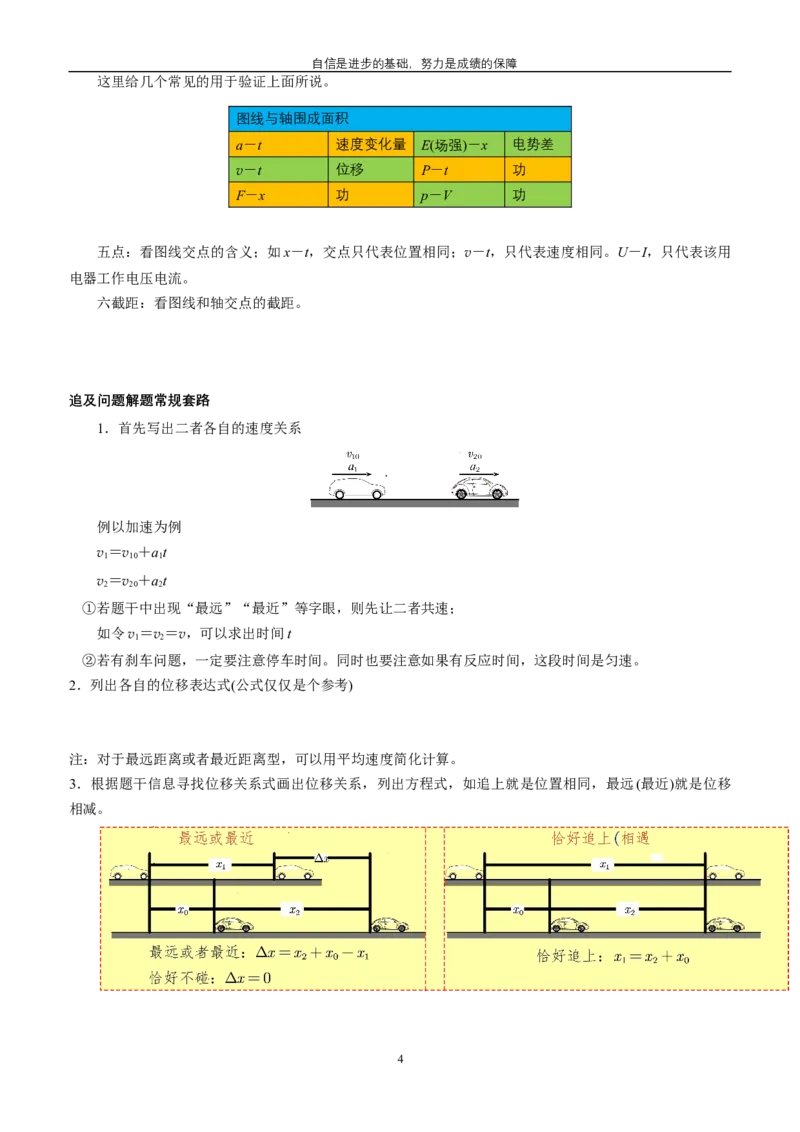 自信是进步的基础，努力是成绩的保障

这里给几个常见的用于验证上面所说。

| 图线与轴围成面积 |  |  |  |
|---|---|---|---|
| $a-t$ | 速度变化量 | $E$(场强)$-x$ | 电势差 |
| $v-t$ | 位移 | $P-t$ | 功 |
| $F-x$ | 功 | $p-V$ | 功 |

五点：看图线交点的含义；如$x-t$，交点只代表位置相同；$v-t$，只代表速度相同。$U-I$，只代表该用电器工作电压电流。

六截距：看图线和轴交点的截距。

追及问题解题常规套路

1．首先写出二者各自的速度关系

$v_{10}$
$a_1$
$v_{20}$
$a_2$

例以加速为例

$v_1=v_{10}+a_1t$

$v_2=v_{20}+a_2t$

①若题干中出现“最远”“最近”等字眼，则先让二者共速；

如令$v_1=v_2=v$，可以求出时间$t$

②若有刹车问题，一定要注意停车时间。同时也要注意如果有反应时间，这段时间是匀速。

2．列出各自的位移表达式(公式仅仅是个参考)

注：对于最远距离或者最近距离型，可以用平均速度简化计算。

3．根据题干信息寻找位移关系式画出位移关系，列出方程式，如追上就是位置相同，最远(最近)就是位移相减。

最远或最近

$x_1$
$\Delta x$
$x_0$
$x_2$

最远或者最近：$\Delta x=x_2+x_0-x_1$

恰好不碰：$\Delta x=0$

恰好追上(相遇

$x_1$
$x_0$
$x_2$

恰好追上：$x_1=x_2+x_0$

4